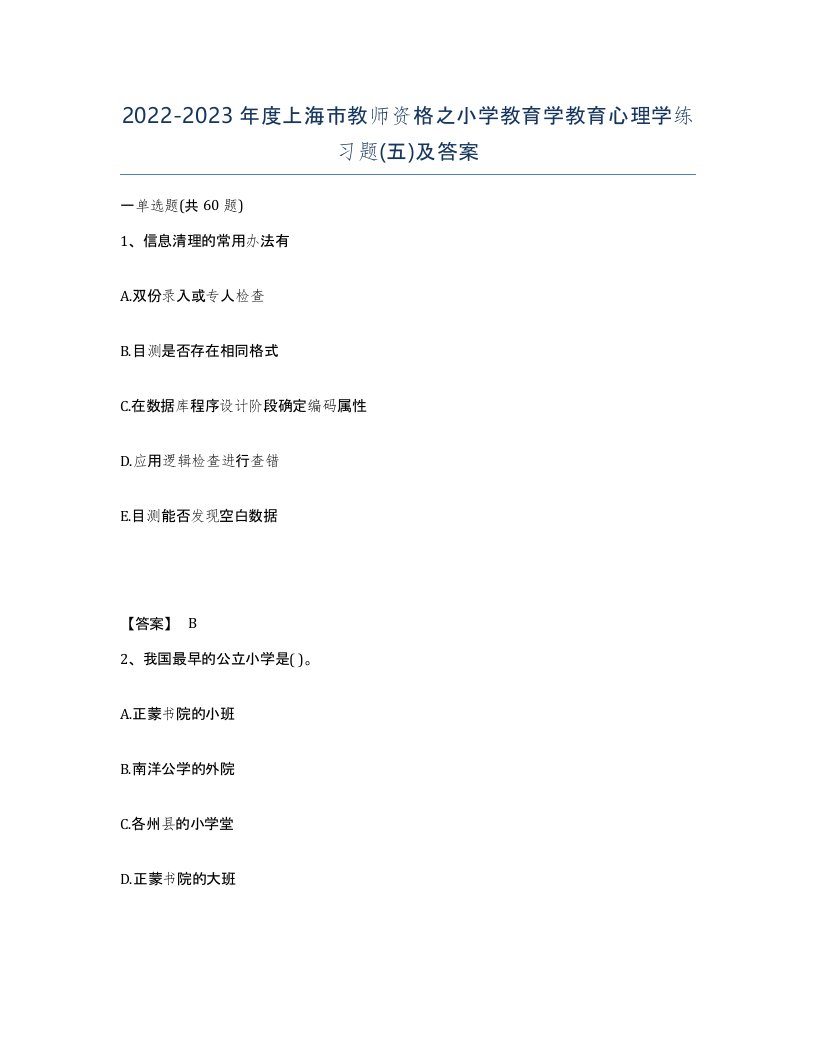 2022-2023年度上海市教师资格之小学教育学教育心理学练习题(五)及答案

一单选题(共60题)

1、信息清理的常用办法有

A.双份录入或专人检查

B.目测是否存在相同格式

C.在数据库程序设计阶段确定编码属性

D.应用逻辑检查进行查错

E.目测能否发现空白数据

【答案】 B

2、我国最早的公立小学是( )。

A.正蒙书院的小班

B.南洋公学的外院

C.各州县的小学堂

D.正蒙书院的大班